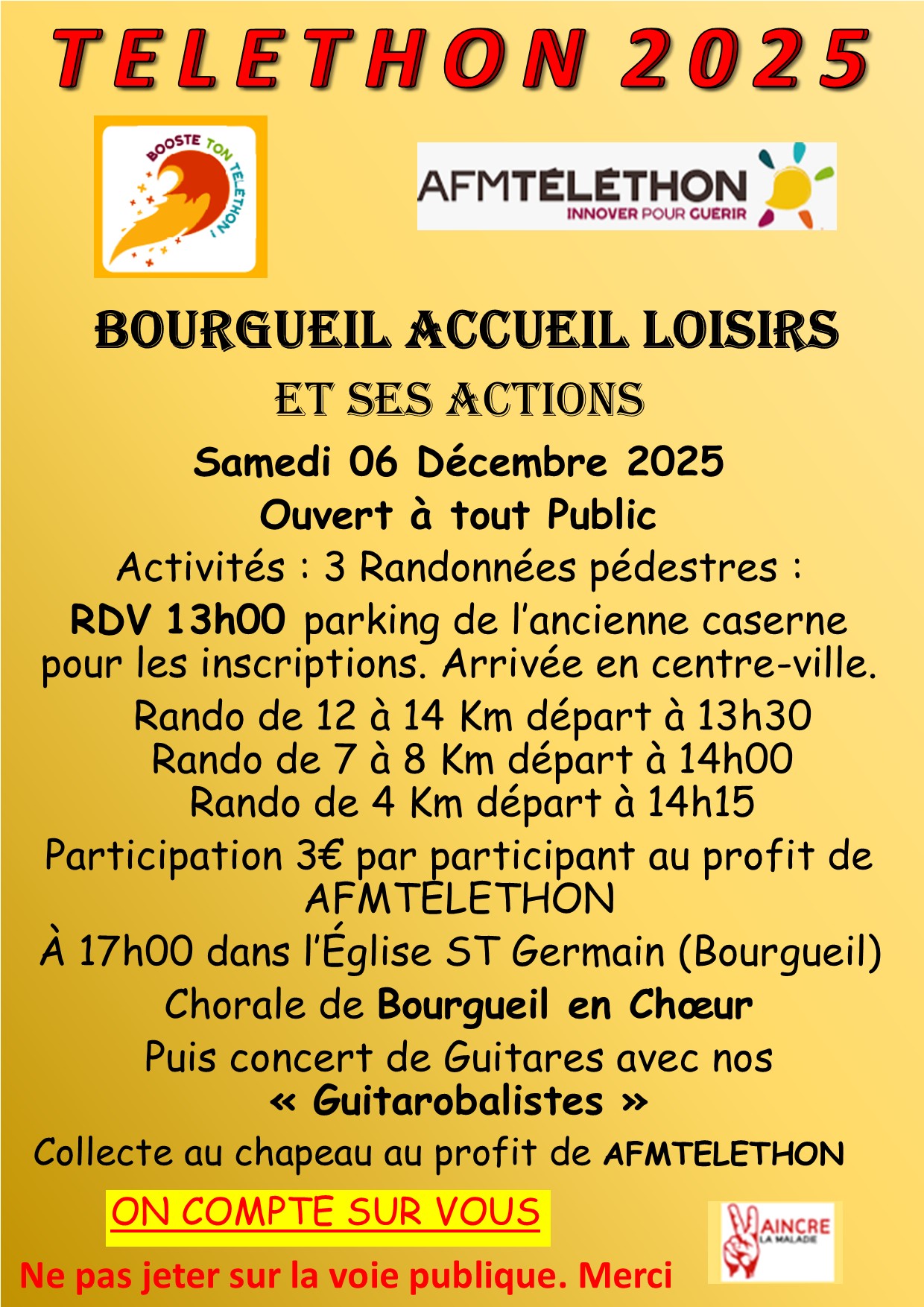 TELETHON 2025

BOOSTE TON TÉLÉTHON !

AFMTÉLÉTHON
INNOVER POUR GUERIR

BOURGUEIL ACCUEIL LOISIRS
ET SES ACTIONS

Samedi 06 Décembre 2025
Ouvert à tout Public
Activités : 3 Randonnées pédestres :
RDV 13h00 parking de l'ancienne caserne pour les inscriptions. Arrivée en centre-ville.
Rando de 12 à 14 Km départ à 13h30
Rando de 7 à 8 Km départ à 14h00
Rando de 4 Km départ à 14h15
Participation 3€ par participant au profit de AFMTELETHON
À 17h00 dans l'Église ST Germain (Bourgueil)
Chorale de Bourgueil en Chœur
Puis concert de Guitares avec nos « Guitarobalistes »
Collecte au chapeau au profit de AFMTELETHON

ON COMPTE SUR VOUS

VAINCRE LA MALADIE

Ne pas jeter sur la voie publique. Merci